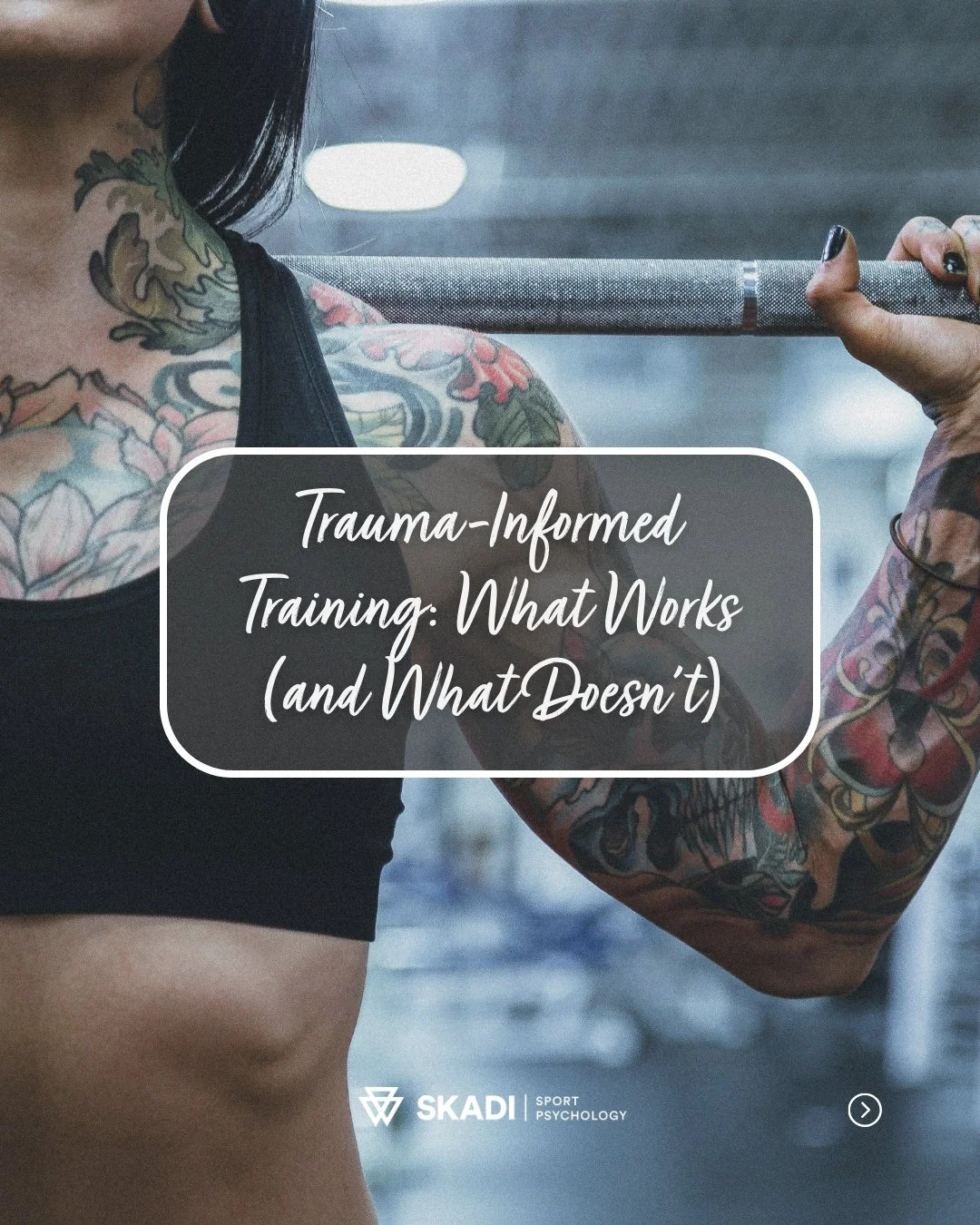 Trauma-Informed Training: What Works (and What Doesn't)

SKADI | SPORT PSYCHOLOGY